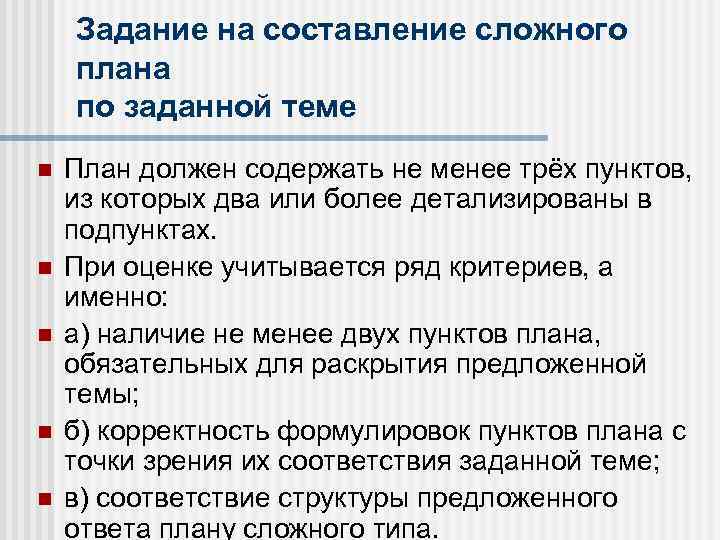 Задание на составление сложного плана
по заданной теме

План должен содержать не менее трёх пунктов, из которых два или более детализированы в подпунктах.

При оценке учитывается ряд критериев, а именно:

а) наличие не менее двух пунктов плана, обязательных для раскрытия предложенной темы;

б) корректность формулировок пунктов плана с точки зрения их соответствия заданной теме;

в) соответствие структуры предложенного ответа плану сложного типа.